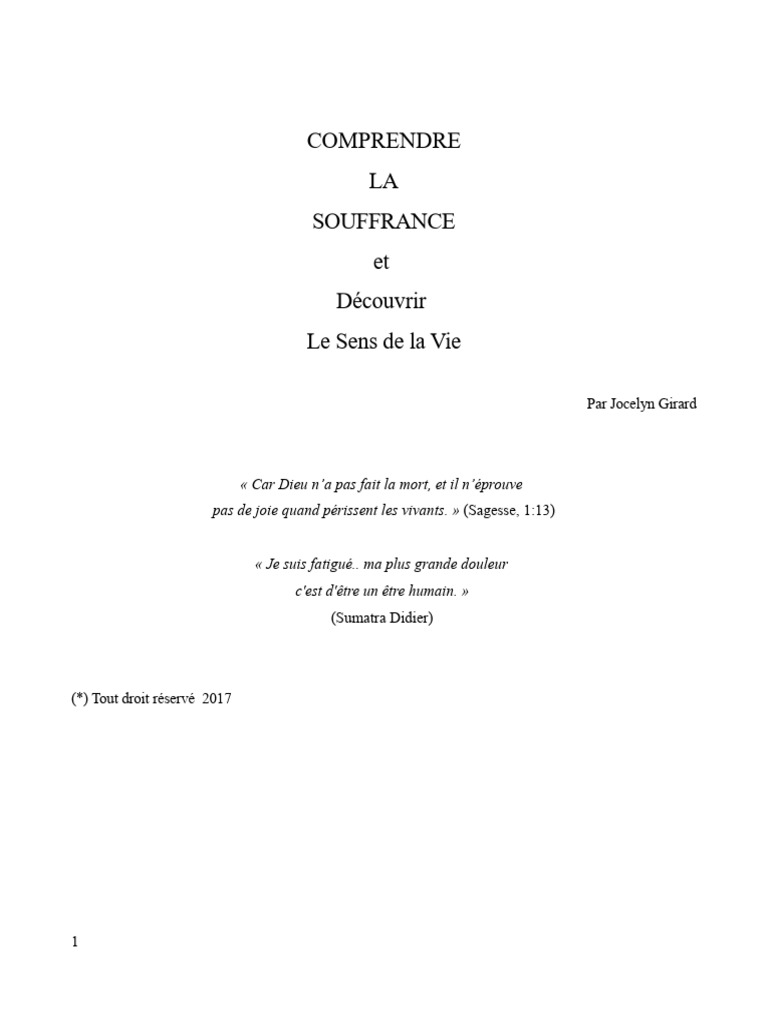 COMPRENDRE
LA
SOUFFRANCE
et
Découvrir
Le Sens de la Vie

Par Jocelyn Girard

« Car Dieu n'a pas fait la mort, et il n'éprouve pas de joie quand périssent les vivants. » (Sagesse, 1:13)

« Je suis fatigué.. ma plus grande douleur c'est d'être un être humain. »
(Sumatra Didier)

(*) Tout droit réservé 2017

1